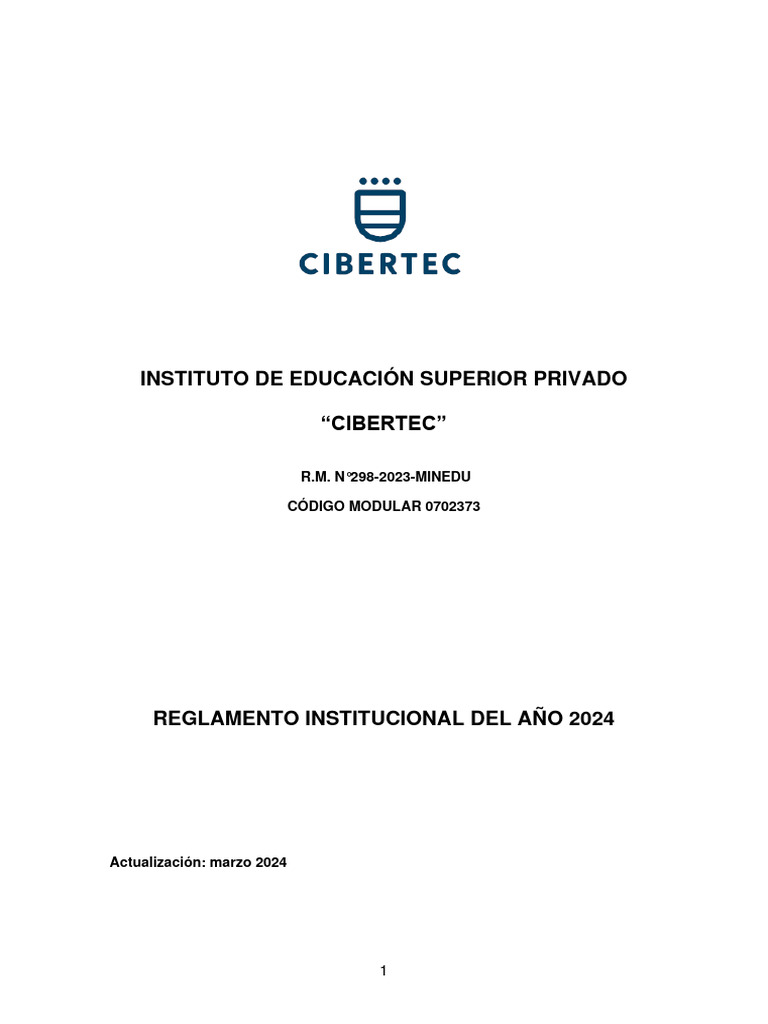 CIBERTEC

INSTITUTO DE EDUCACIÓN SUPERIOR PRIVADO

“CIBERTEC”

R.M. N°298-2023-MINEDU

CÓDIGO MODULAR 0702373

REGLAMENTO INSTITUCIONAL DEL AÑO 2024

Actualización: marzo 2024

1